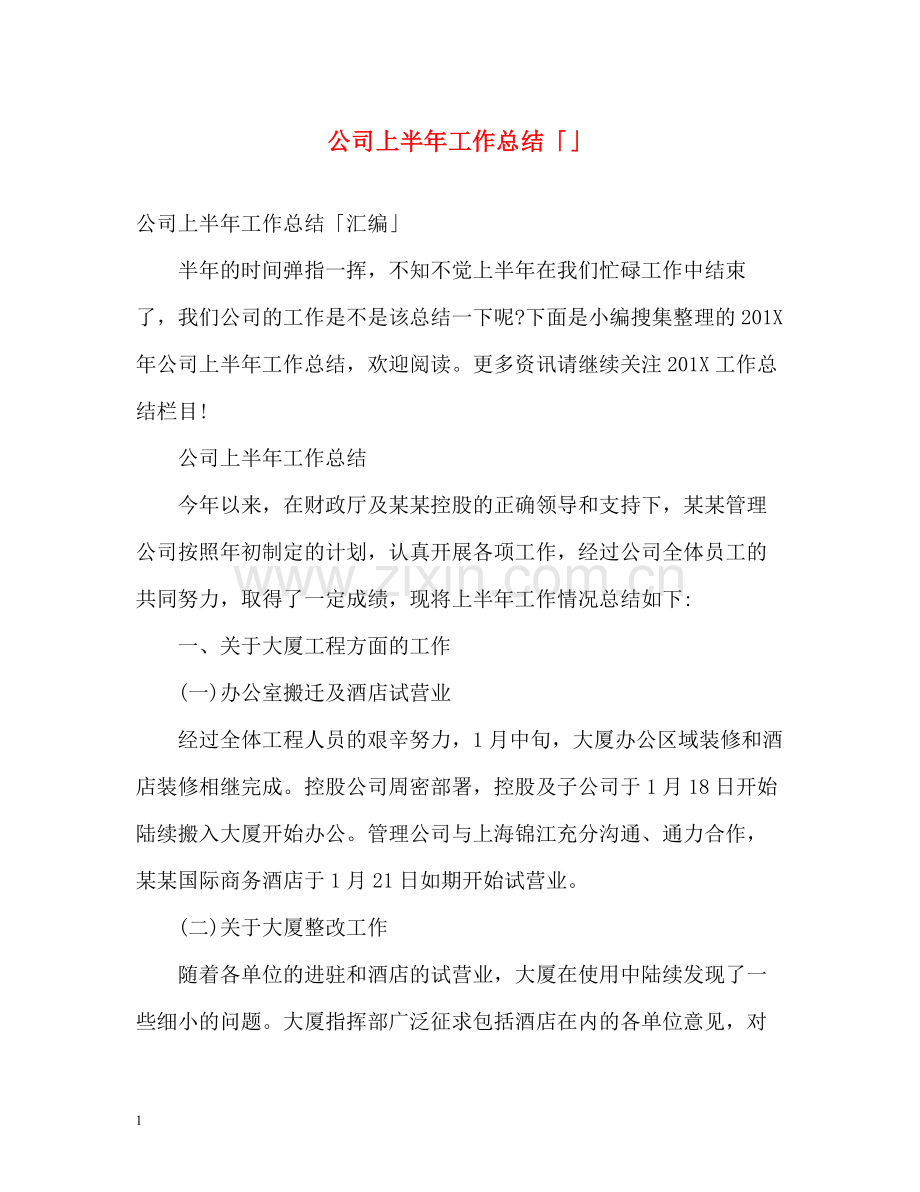 公司上半年工作总结「」

公司上半年工作总结「汇编」

半年的时间弹指一挥，不知不觉上半年在我们忙碌工作中结束了，我们公司的工作是不是该总结一下呢?下面是小编搜集整理的201X年公司上半年工作总结，欢迎阅读。更多资讯请继续关注201X工作总结栏目!

公司上半年工作总结

今年以来，在财政厅及某某控股的正确领导和支持下，某某管理公司按照年初制定的计划，认真开展各项工作，经过公司全体员工的共同努力，取得了一定成绩，现将上半年工作情况总结如下:

一、关于大厦工程方面的工作

(一)办公室搬迁及酒店试营业

经过全体工程人员的艰辛努力，1月中旬，大厦办公区域装修和酒店装修相继完成。控股公司周密部署，控股及子公司于1月18日开始陆续搬入大厦开始办公。管理公司与上海锦江充分沟通、通力合作，某某国际商务酒店于1月21日如期开始试营业。

(二)关于大厦整改工作

随着各单位的进驻和酒店的试营业，大厦在使用中陆续发现了一些细小的问题。大厦指挥部广泛征求包括酒店在内的各单位意见，对

1

www.zixin.com.cn